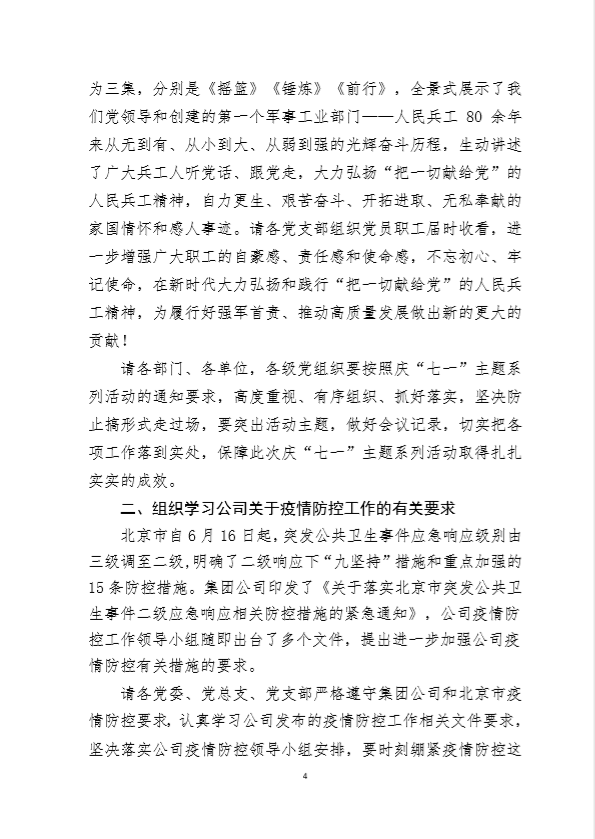 为三集，分别是《摇篮》《锤炼》《前行》，全景式展示了我们党领导和创建的第一个军事工业部门——人民兵工 80 余年来从无到有、从小到大、从弱到强的光辉奋斗历程，生动讲述了广大兵工人听党话、跟党走，大力弘扬“把一切献给党”的人民兵工精神，自力更生、艰苦奋斗、开拓进取、无私奉献的家国情怀和感人事迹。请各党支部组织党员职工届时收看，进一步增强广大职工的自豪感、责任感和使命感，不忘初心、牢记使命，在新时代大力弘扬和践行“把一切献给党”的人民兵工精神，为履行好强军首责、推动高质量发展做出新的更大的贡献！

请各部门、各单位，各级党组织要按照庆“七一”主题系列活动的通知要求，高度重视、有序组织、抓好落实，坚决防止搞形式走过场，要突出活动主题，做好会议记录，切实把各项工作落到实处，保障此次庆“七一”主题系列活动取得扎扎实实的成效。

二、组织学习公司关于疫情防控工作的有关要求

北京市自 6 月 16 日起，突发公共卫生事件应急响应级别由三级调至二级，明确了二级响应下“九坚持”措施和重点加强的 15 条防控措施。集团公司印发了《关于落实北京市突发公共卫生事件二级应急响应相关防控措施的紧急通知》，公司疫情防控工作领导小组随即出台了多个文件，提出进一步加强公司疫情防控有关措施的要求。

请各党委、党总支、党支部严格遵守集团公司和北京市疫情防控要求，认真学习公司发布的疫情防控工作相关文件要求，坚决落实公司疫情防控领导小组安排，要时刻绷紧疫情防控这

4